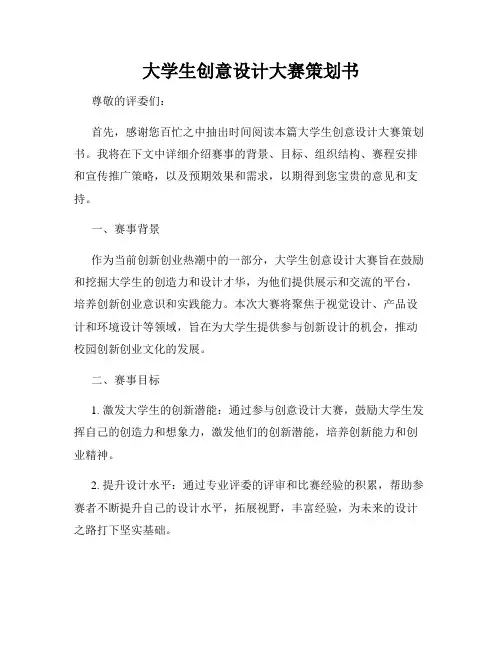 大学生创意设计大赛策划书

尊敬的评委们：

首先，感谢您百忙之中抽出时间阅读本篇大学生创意设计大赛策划书。我将在下文中详细介绍赛事的背景、目标、组织结构、赛程安排和宣传推广策略，以及预期效果和需求，以期得到您宝贵的意见和支持。

一、赛事背景

作为当前创新创业热潮中的一部分，大学生创意设计大赛旨在鼓励和挖掘大学生的创造力和设计才华，为他们提供展示和交流的平台，培养创新创业意识和实践能力。本次大赛将聚焦于视觉设计、产品设计和环境设计等领域，旨在为大学生提供参与创新设计的机会，推动校园创新创业文化的发展。

二、赛事目标

1. 激发大学生的创新潜能：通过参与创意设计大赛，鼓励大学生发挥自己的创造力和想象力，激发他们的创新潜能，培养创新能力和创业精神。

2. 提升设计水平：通过专业评委的评审和比赛经验的积累，帮助参赛者不断提升自己的设计水平，拓展视野，丰富经验，为未来的设计之路打下坚实基础。